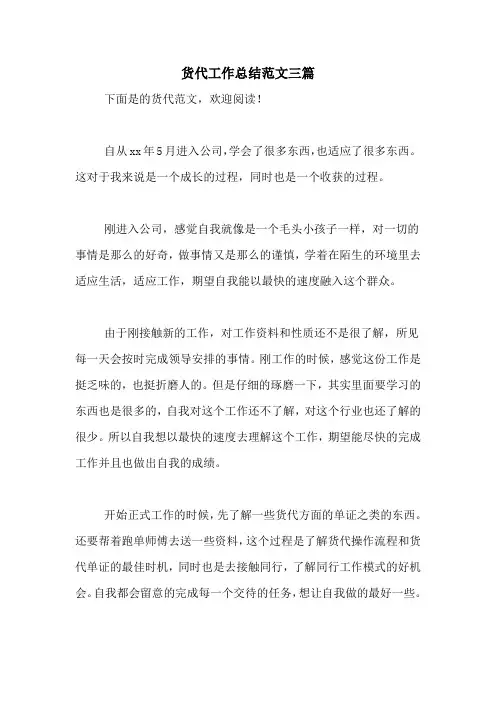 货代工作总结范文三篇

下面是的货代范文，欢迎阅读！

自从xx年5月进入公司，学会了很多东西，也适应了很多东西。这对于我来说是一个成长的过程，同时也是一个收获的过程。

刚进入公司，感觉自我就像是一个毛头小孩子一样，对一切的事情是那么的好奇，做事情又是那么的谨慎，学着在陌生的环境里去适应生活，适应工作，期望自我能以最快的速度融入这个群众。

由于刚接触新的工作，对工作资料和性质还不是很了解，所见每一天会按时完成领导安排的事情。刚工作的时候，感觉这份工作是挺乏味的，也挺折磨人的。但是仔细的琢磨一下，其实里面要学习的东西也是很多的，自我对这个工作还不了解，对这个行业也还了解的很少。所以自我想以最快的速度去理解这个工作，期望能尽快的完成工作并且也做出自我的成绩。

开始正式工作的时候，先了解一些货代方面的单证之类的东西。还要帮着跑单师傅去送一些资料，这个过程是了解货代操作流程和货代单证的最佳时机，同时也是去接触同行，了解同行工作模式的好机会。自我都会留意的完成每一个交待的任务，想让自我做的最好一些。